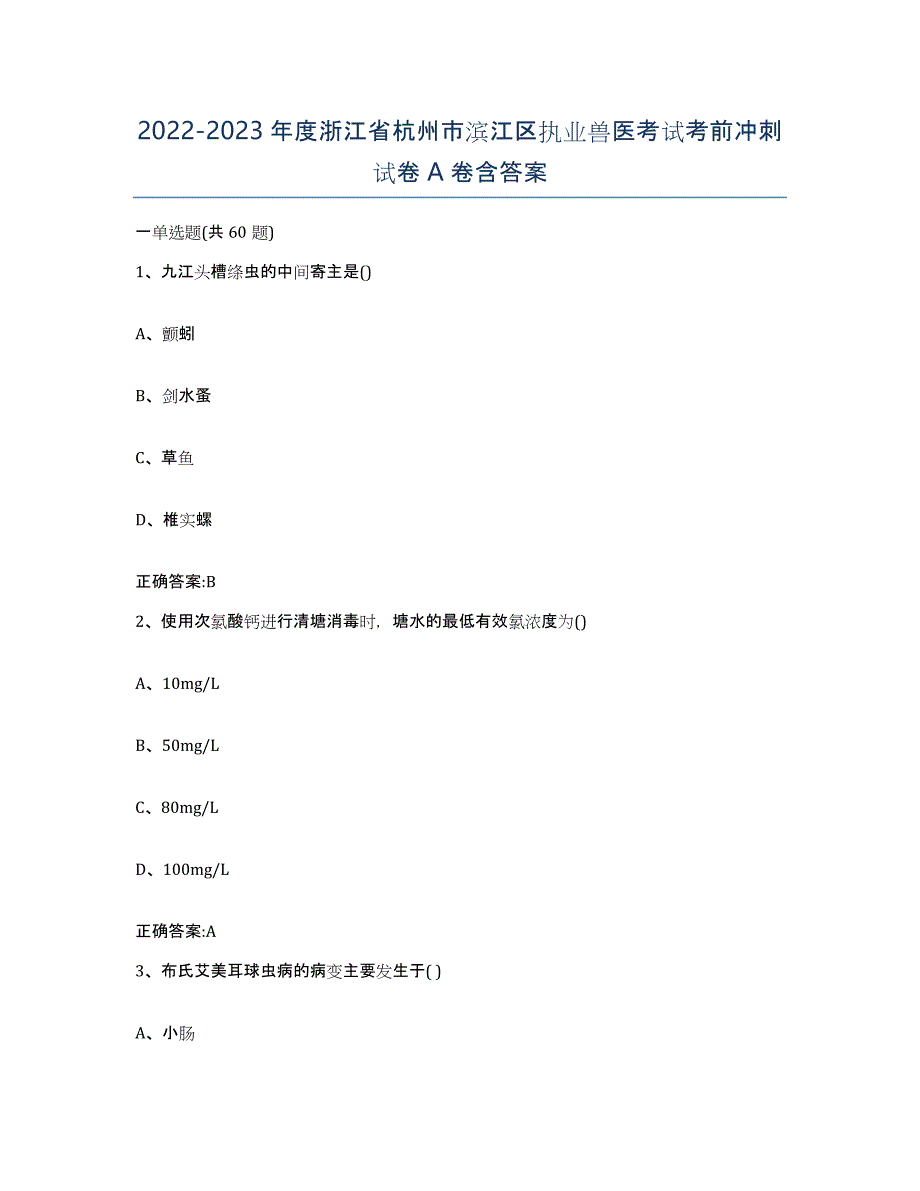 2022-2023年度浙江省杭州市滨江区执业兽医考试考前冲刺试卷A卷含答案

一单选题(共60题)

1、九江头槽绦虫的中间寄主是()

A、颤蚓

B、剑水蚤

C、草鱼

D、椎实螺

正确答案:B

2、使用次氯酸钙进行清塘消毒时，塘水的最低有效氯浓度为()

A、10mg/L

B、50mg/L

C、80mg/L

D、100mg/L

正确答案:A

3、布氏艾美耳球虫病的病变主要发生于( )

A、小肠